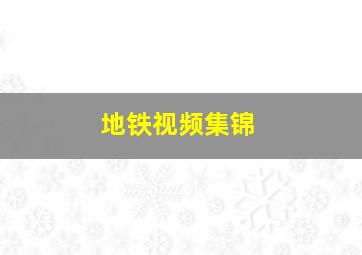 地铁视频集锦